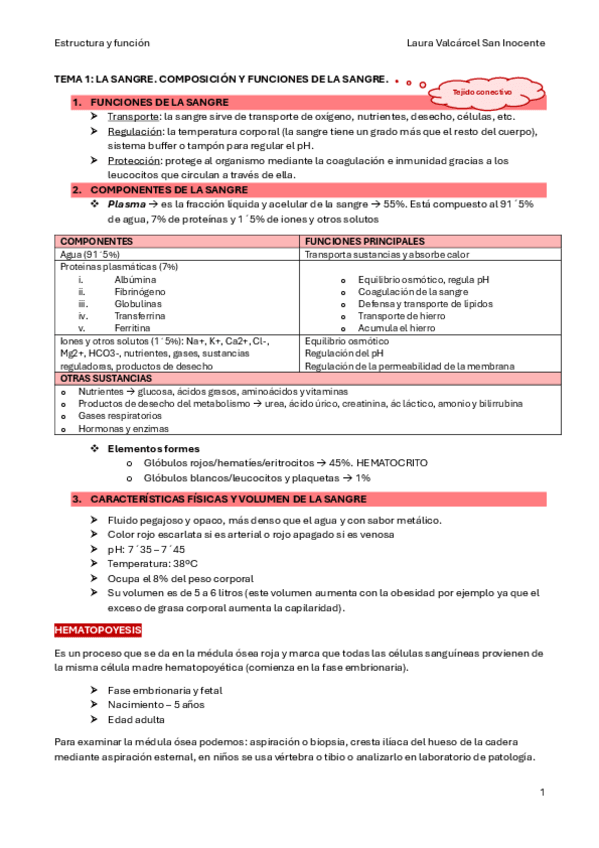 Estructura y función

Laura Valcárcel San Inocente

TEMA 1: LA SANGRE. COMPOSICIÓN Y FUNCIONES DE LA SANGRE.

Tejido conectivo

1. FUNCIONES DE LA SANGRE

➤ Transporte: la sangre sirve de transporte de oxígeno, nutrientes, desecho, células, etc.

➤ Regulación: la temperatura corporal (la sangre tiene un grado más que el resto del cuerpo), sistema buffer o tampón para regular el pH.

➤ Protección: protege al organismo mediante la coagulación e inmunidad gracias a los leucocitos que circulan a través de ella.

2. COMPONENTES DE LA SANGRE

❖ Plasma → es la fracción líquida y acelular de la sangre → 55%. Está compuesto al 91´5% de agua, 7% de proteínas y 1´5% de iones y otros solutos

| COMPONENTES | FUNCIONES PRINCIPALES |
|---|---|
| Agua (91´5%) | Transporta sustancias y absorbe calor |
| Proteínas plasmáticas (7%) i. Albúmina ii. Fibrinógeno iii. Globulinas iv. Transferrina v. Ferritina | o Equilibrio osmótico, regula pH o Coagulación de la sangre o Defensa y transporte de lípidos o Transporte de hierro o Acumula el hierro |
| Iones y otros solutos (1´5%): Na+, K+, Ca2+, Cl-, Mg2+, HCO3-, nutrientes, gases, sustancias reguladoras, productos de desecho | Equilibrio osmótico Regulación del pH Regulación de la permeabilidad de la membrana |
| OTRAS SUSTANCIAS | |
| o Nutrientes → glucosa, ácidos grasos, aminoácidos y vitaminas o Productos de desecho del metabolismo → urea, ácido úrico, creatinina, ác láctico, amonio y bilirrubina o Gases respiratorios o Hormonas y enzimas | |

❖ Elementos formes
o Glóbulos rojos/hematíes/eritrocitos → 45%. HEMATOCRITO
o Glóbulos blancos/leucocitos y plaquetas → 1%

3. CARACTERÍSTICAS FÍSICAS Y VOLUMEN DE LA SANGRE

➤ Fluido pegajoso y opaco, más denso que el agua y con sabor metálico.
➤ Color rojo escarlata si es arterial o rojo apagado si es venosa
➤ pH: 7´35 – 7´45
➤ Temperatura: 38ºC
➤ Ocupa el 8% del peso corporal
➤ Su volumen es de 5 a 6 litros (este volumen aumenta con la obesidad por ejemplo ya que el exceso de grasa corporal aumenta la capilaridad).

HEMATOPOYESIS

Es un proceso que se da en la médula ósea roja y marca que todas las células sanguíneas provienen de la misma célula madre hematopoyética (comienza en la fase embrionaria).

➤ Fase embrionaria y fetal
➤ Nacimiento – 5 años
➤ Edad adulta

Para examinar la médula ósea podemos: aspiración o biopsia, cresta iliaca del hueso de la cadera mediante aspiración esternal, en niños se usa vértebra o tibio o analizarlo en laboratorio de patología.

1